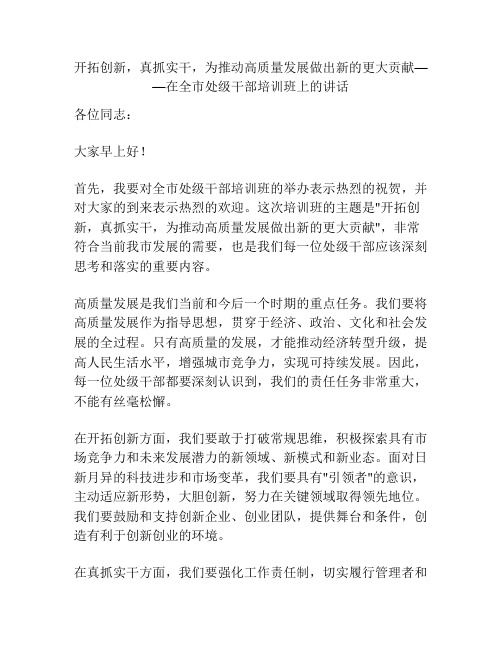 开拓创新，真抓实干，为推动高质量发展做出新的更大贡献——在全市处级干部培训班上的讲话

各位同志：

大家早上好！

首先，我要对全市处级干部培训班的举办表示热烈的祝贺，并对大家的到来表示热烈的欢迎。这次培训班的主题是"开拓创新，真抓实干，为推动高质量发展做出新的更大贡献"，非常符合当前我市发展的需要，也是我们每一位处级干部应该深刻思考和落实的重要内容。

高质量发展是我们当前和今后一个时期的重点任务。我们要将高质量发展作为指导思想，贯穿于经济、政治、文化和社会发展的全过程。只有高质量的发展，才能推动经济转型升级，提高人民生活水平，增强城市竞争力，实现可持续发展。因此，每一位处级干部都要深刻认识到，我们的责任任务非常重大，不能有丝毫松懈。

在开拓创新方面，我们要敢于打破常规思维，积极探索具有市场竞争力和未来发展潜力的新领域、新模式和新业态。面对日新月异的科技进步和市场变革，我们要具有"引领者"的意识，主动适应新形势，大胆创新，努力在关键领域取得领先地位。我们要鼓励和支持创新企业、创业团队，提供舞台和条件，创造有利于创新创业的环境。

在真抓实干方面，我们要强化工作责任制，切实履行管理者和